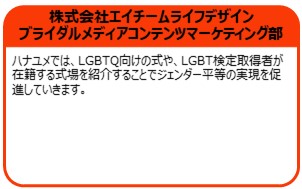 株式会社エイチームライフデザイン
ブライダルメディアコンテンツマーケティング部

ハナユメでは、LGBTQ向けの式や、LGBT検定取得者が在籍する式場を紹介することでジェンダー平等の実現を促進していきます。